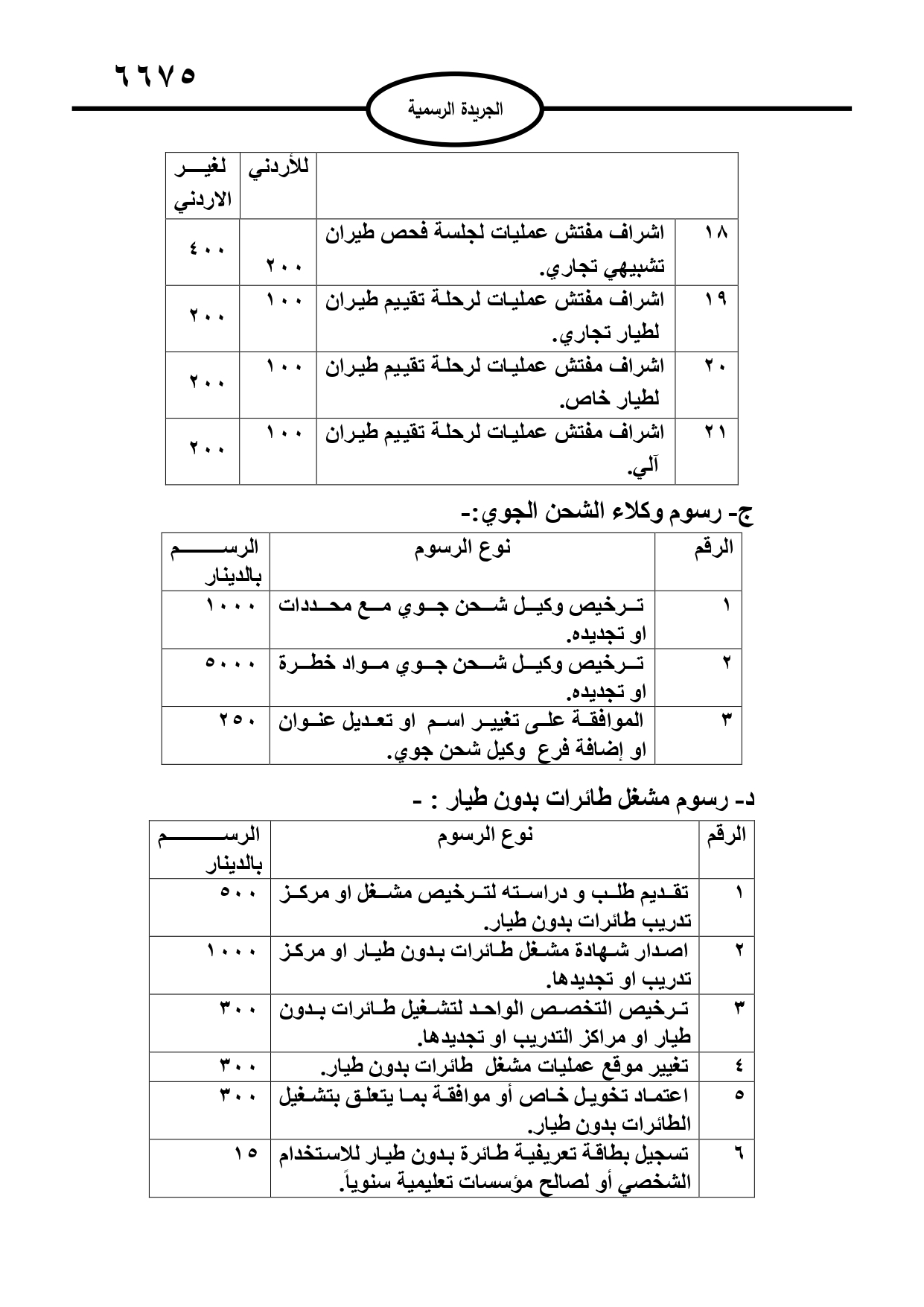 ٦٦٧٥

الجريدة الرسمية

| | | للأردني | لغير الاردني |
|---|---|---|---|
| ١٨ | اشراف مفتش عمليات لجلسة فحص طيران تشبيهي تجاري. | ٢٠٠ | ٤٠٠ |
| ١٩ | اشراف مفتش عمليات لرحلة تقييم طيران لطيار تجاري. | ١٠٠ | ٢٠٠ |
| ٢٠ | اشراف مفتش عمليات لرحلة تقييم طيران لطيار خاص. | ١٠٠ | ٢٠٠ |
| ٢١ | اشراف مفتش عمليات لرحلة تقييم طيران آلي. | ١٠٠ | ٢٠٠ |

ج- رسوم وكلاء الشحن الجوي:-

| الرقم | نوع الرسوم | الرسم بالدينار |
|---|---|---|
| ١ | ترخيص وكيل شحن جوي مع محددات او تجديده. | ١٠٠٠ |
| ٢ | ترخيص وكيل شحن جوي مواد خطرة او تجديده. | ٥٠٠٠ |
| ٣ | الموافقة على تغيير اسم او تعديل عنوان او إضافة فرع وكيل شحن جوي. | ٢٥٠ |

د- رسوم مشغل طائرات بدون طيار : -

| الرقم | نوع الرسوم | الرسم بالدينار |
|---|---|---|
| ١ | تقديم طلب و دراسته لترخيص مشغل او مركز تدريب طائرات بدون طيار. | ٥٠٠ |
| ٢ | اصدار شهادة مشغل طائرات بدون طيار او مركز تدريب او تجديدها. | ١٠٠٠ |
| ٣ | ترخيص التخصص الواحد لتشغيل طائرات بدون طيار او مراكز التدريب او تجديدها. | ٣٠٠ |
| ٤ | تغيير موقع عمليات مشغل طائرات بدون طيار. | ٣٠٠ |
| ٥ | اعتماد تخويل خاص أو موافقة بما يتعلق بتشغيل الطائرات بدون طيار. | ٣٠٠ |
| ٦ | تسجيل بطاقة تعريفية طائرة بدون طيار للاستخدام الشخصي أو لصالح مؤسسات تعليمية سنوياً. | ١٥ |